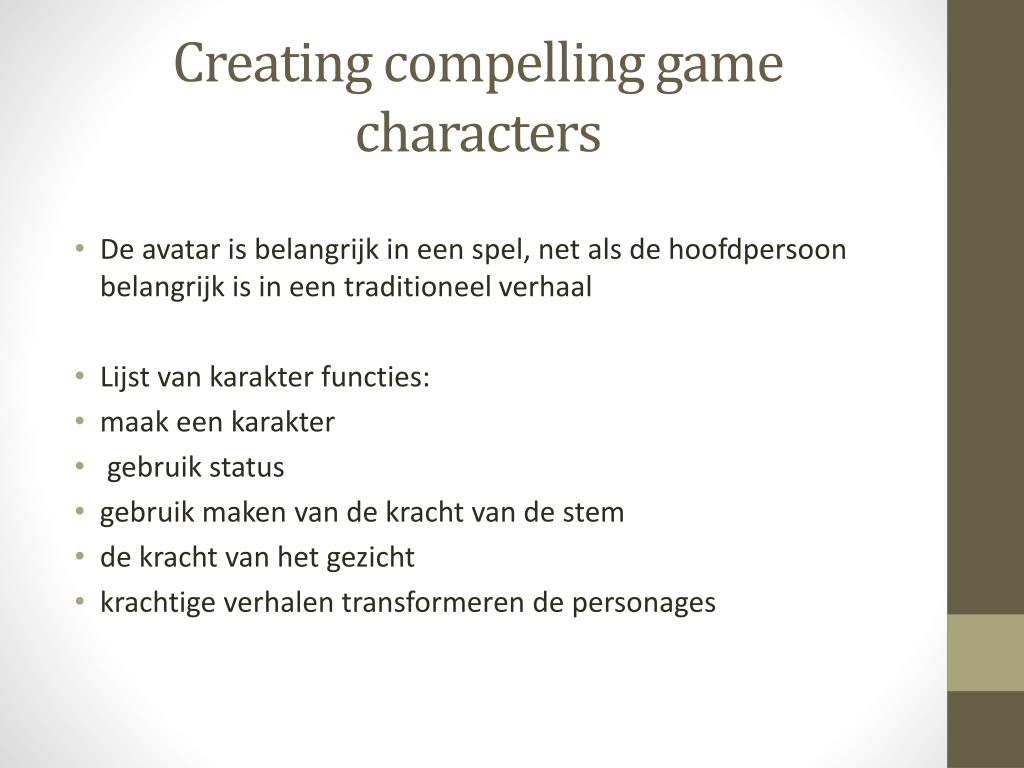 Creating compelling game characters

• De avatar is belangrijk in een spel, net als de hoofdpersoon belangrijk is in een traditioneel verhaal

• Lijst van karakter functies:
• maak een karakter
• gebruik status
• gebruik maken van de kracht van de stem
• de kracht van het gezicht
• krachtige verhalen transformeren de personages